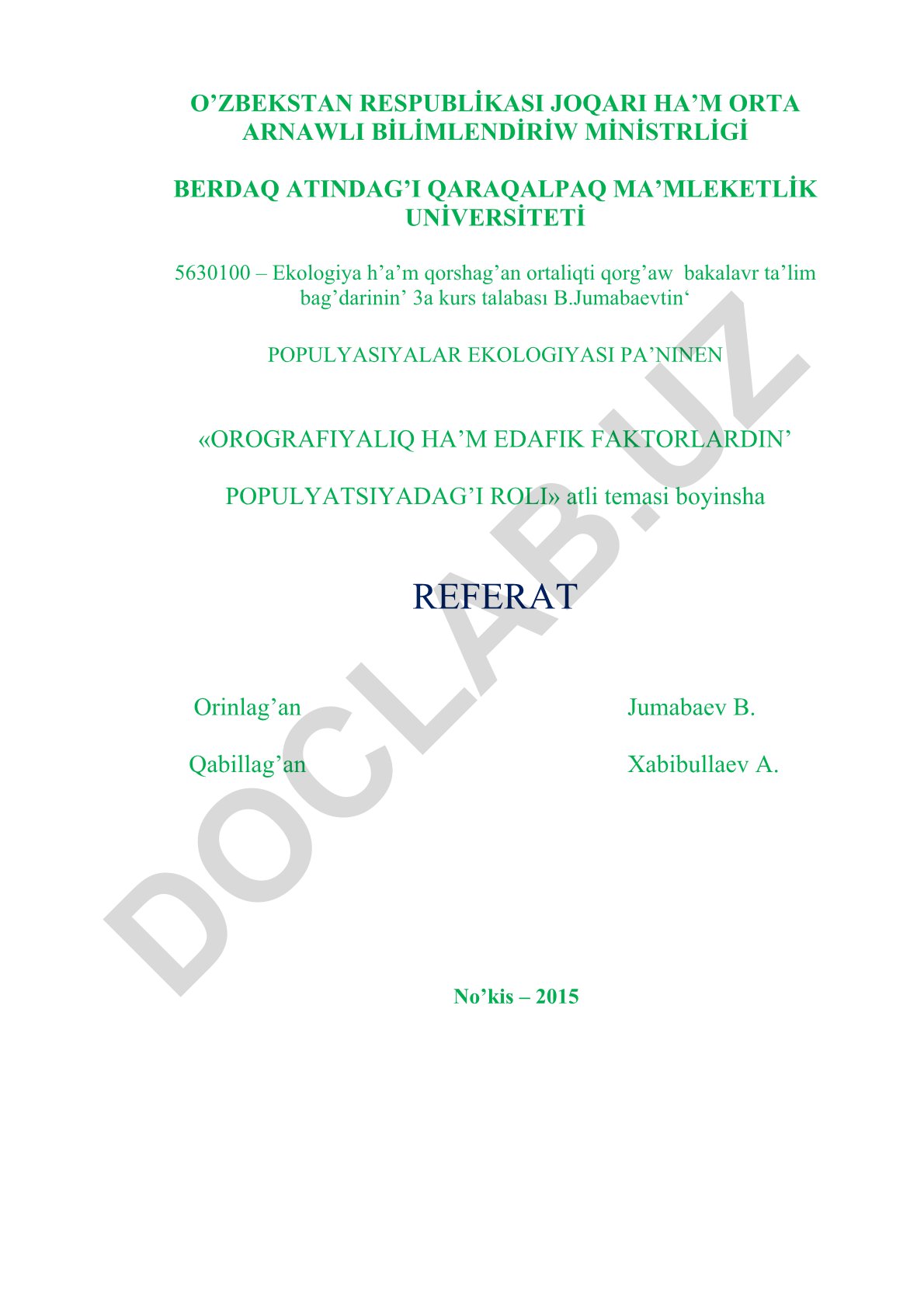 O’ZBEKSTAN RESPUBLİKASI JOQARI HA’M ORTA ARNAWLI BİLİMLENDİRİW MİNİSTRLİGİ

BERDAQ ATINDAG’I QARAQALPAQ MA’MLEKETLİK UNİVERSİTETİ

5630100 – Ekologiya h’a’m qorshag’an ortaliqti qorg’aw bakalavr ta’lim bag’darinin’ 3a kurs talabası B.Jumabaevtin‘

POPULYASIYALAR EKOLOGIYASI PA’NINEN

«OROGRAFIYALIQ HA’M EDAFIK FAKTORLARDIN’

POPULYATSIYADAG’I ROLI» atli temasi boyinsha

REFERAT

Orinlag’an Jumabaev B.

Qabillag’an Xabibullaev A.

No’kis – 2015

DOCLAB.UZ